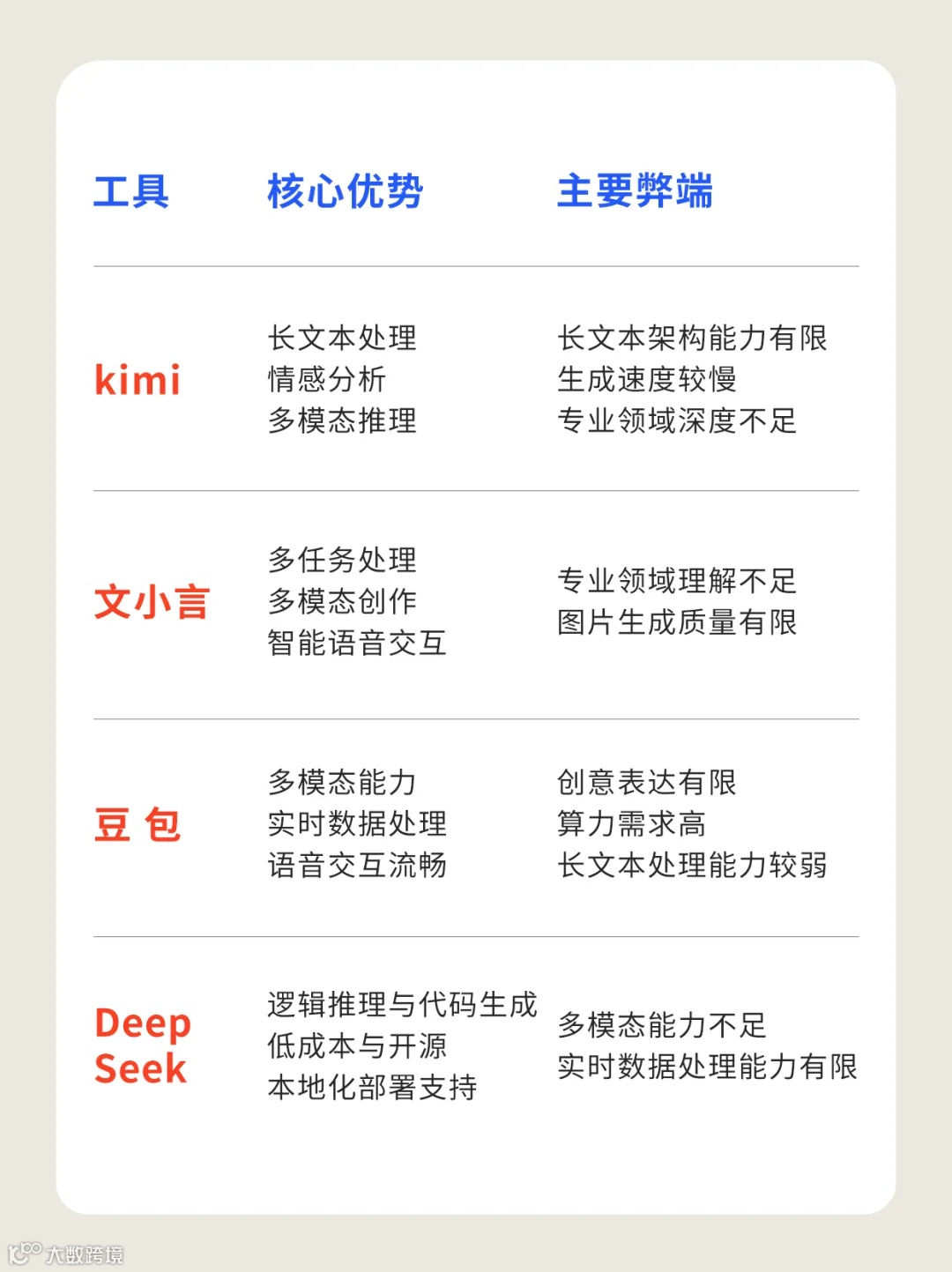 | 工具 | 核心优势 | 主要弊端 |
|---|---|---|
| kimi | 长文本处理 情感分析 多模态推理 | 长文本架构能力有限 生成速度较慢 专业领域深度不足 |
| 文小言 | 多任务处理 多模态创作 智能语音交互 | 专业领域理解不足 图片生成质量有限 |
| 豆 包 | 多模态能力 实时数据处理 语音交互流畅 | 创意表达有限 算力需求高 长文本处理能力较弱 |
| Deep Seek | 逻辑推理与代码生成 低成本与开源 本地化部署支持 | 多模态能力不足 实时数据处理能力有限 |

大数跨境